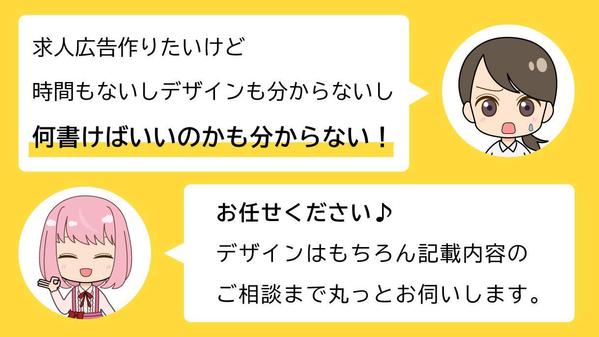 求人広告作りたいけど
時間もないしデザインも分からないし
何書けばいいのかも分からない！

お任せください♪
デザインはもちろん記載内容の
ご相談まで丸っとお伺いします。